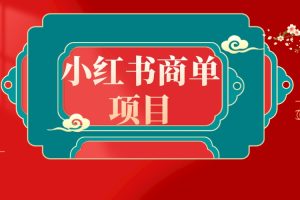 小红书商单
项目